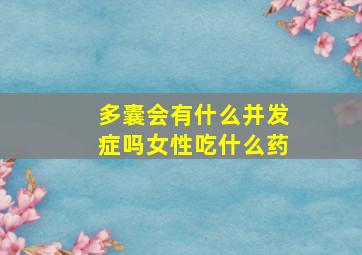 多囊会有什么并发症吗女性吃什么药